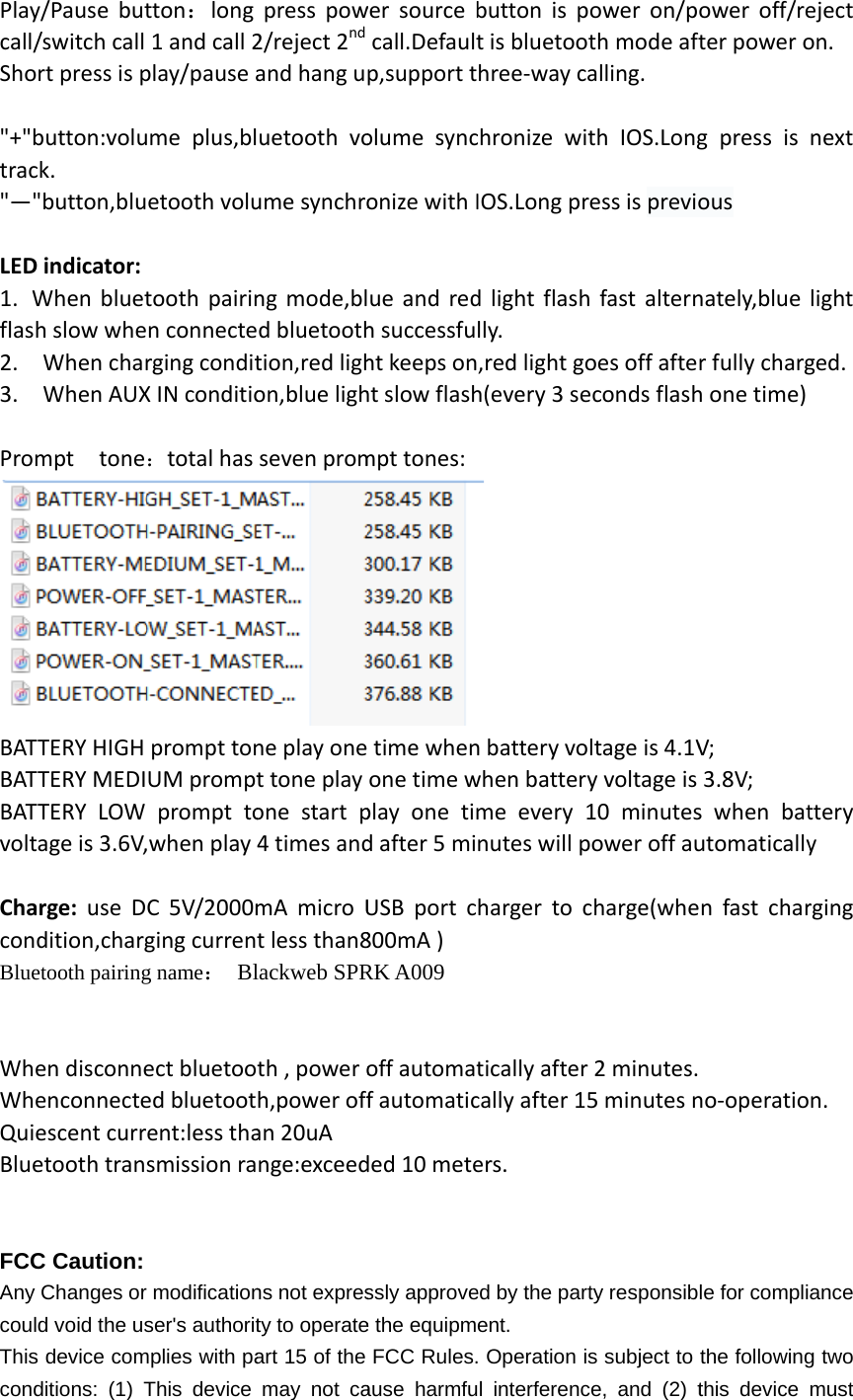 Play/Pause button：long press power source button is power on/power off/reject call/switch call 1 and call 2/reject 2$^{nd}$ call.Default is bluetooth mode after power on. Short press is play/pause and hang up,support three-way calling.

"+"button:volume plus,bluetooth volume synchronize with IOS.Long press is next track.
"—"button,bluetooth volume synchronize with IOS.Long press is previous

LED indicator:
1. When bluetooth pairing mode,blue and red light flash fast alternately,blue light flash slow when connected bluetooth successfully.
2. When charging condition,red light keeps on,red light goes off after fully charged.
3. When AUX IN condition,blue light slow flash(every 3 seconds flash one time)

Prompt tone：total has seven prompt tones:

| | |
|---|---|
| BATTERY-HIGH_SET-1_MAST... | 258.45 KB |
| BLUETOOTH-PAIRING_SET-... | 258.45 KB |
| BATTERY-MEDIUM_SET-1_M... | 300.17 KB |
| POWER-OFF_SET-1_MASTER... | 339.20 KB |
| BATTERY-LOW_SET-1_MAST... | 344.58 KB |
| POWER-ON_SET-1_MASTER.... | 360.61 KB |
| BLUETOOTH-CONNECTED_... | 376.88 KB |

BATTERY HIGH prompt tone play one time when battery voltage is 4.1V;
BATTERY MEDIUM prompt tone play one time when battery voltage is 3.8V;
BATTERY LOW prompt tone start play one time every 10 minutes when battery voltage is 3.6V,when play 4 times and after 5 minutes will power off automatically

Charge: use DC 5V/2000mA micro USB port charger to charge(when fast charging condition,charging current less than800mA )
Bluetooth pairing name： Blackweb SPRK A009

When disconnect bluetooth , power off automatically after 2 minutes.
Whenconnected bluetooth,power off automatically after 15 minutes no-operation.
Quiescent current:less than 20uA
Bluetooth transmission range:exceeded 10 meters.

FCC Caution:
Any Changes or modifications not expressly approved by the party responsible for compliance could void the user's authority to operate the equipment.
This device complies with part 15 of the FCC Rules. Operation is subject to the following two conditions: (1) This device may not cause harmful interference, and (2) this device must